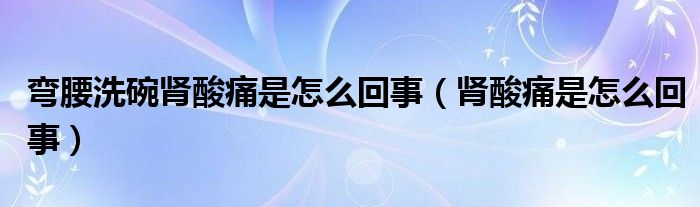 弯腰洗碗肾酸痛是怎么回事（肾酸痛是怎么回事）